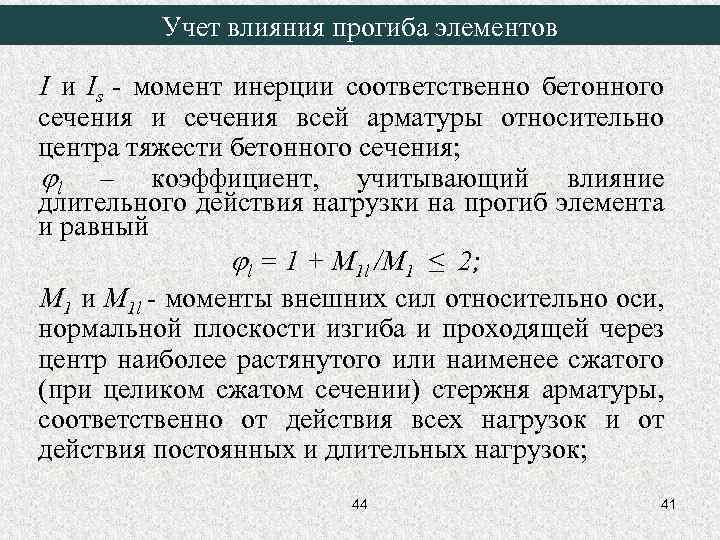 Учет влияния прогиба элементов

$I$ и $I_s$ - момент инерции соответственно бетонного сечения и сечения всей арматуры относительно центра тяжести бетонного сечения;

$\varphi_l$ – коэффициент, учитывающий влияние длительного действия нагрузки на прогиб элемента и равный

$\varphi_l = 1 + M_{1l}/M_1 \leq 2;$

$M_1$ и $M_{1l}$ - моменты внешних сил относительно оси, нормальной плоскости изгиба и проходящей через центр наиболее растянутого или наименее сжатого (при целиком сжатом сечении) стержня арматуры, соответственно от действия всех нагрузок и от действия постоянных и длительных нагрузок;

44

41